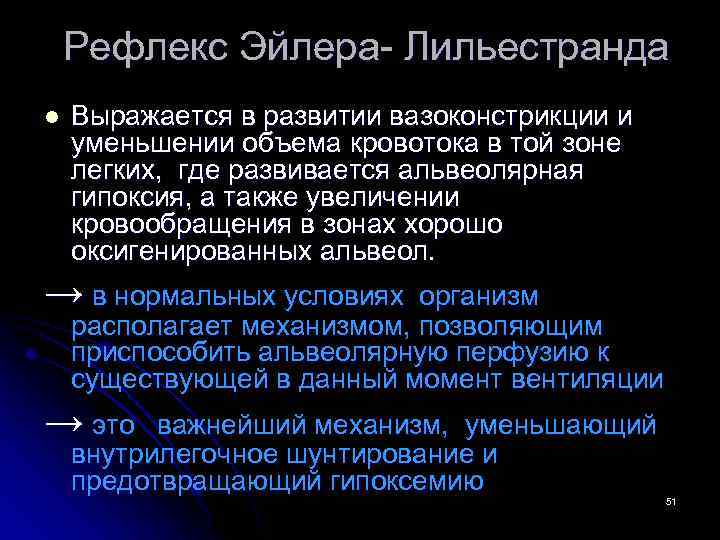 Рефлекс Эйлера- Лильестранда

• Выражается в развитии вазоконстрикции и уменьшении объема кровотока в той зоне легких, где развивается альвеолярная гипоксия, а также увеличении кровообращения в зонах хорошо оксигенированных альвеол.

→ в нормальных условиях организм располагает механизмом, позволяющим приспособить альвеолярную перфузию к существующей в данный момент вентиляции

→ это важнейший механизм, уменьшающий внутрилегочное шунтирование и предотвращающий гипоксемию

51